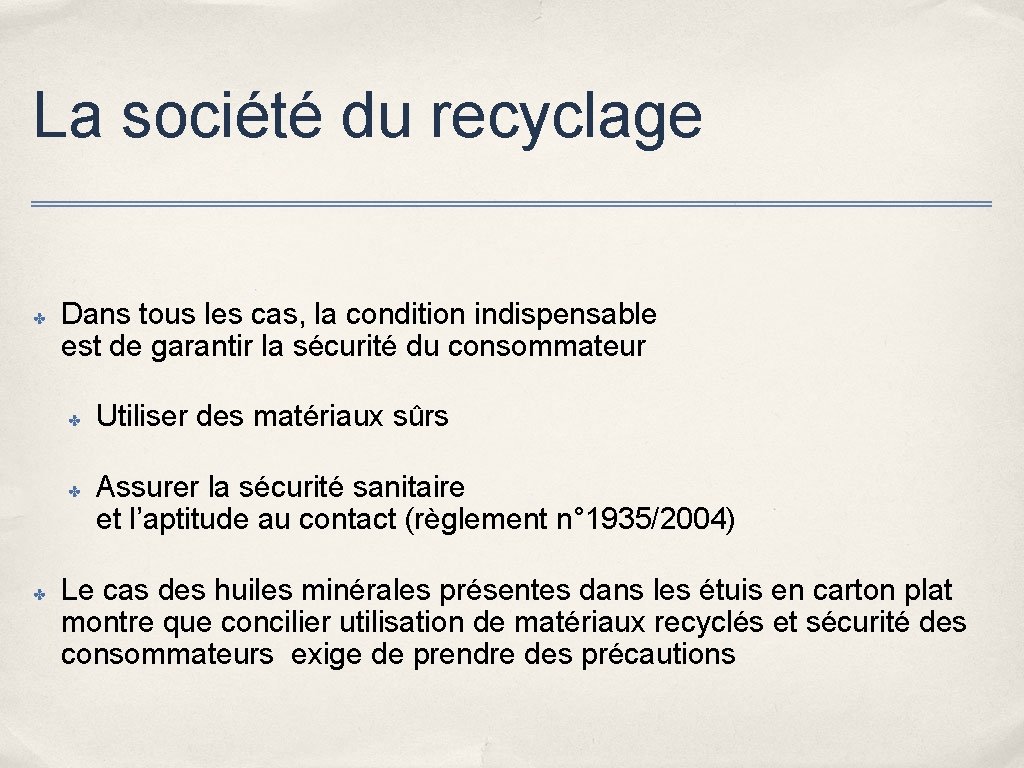 La société du recyclage

✤ Dans tous les cas, la condition indispensable est de garantir la sécurité du consommateur

✤ Utiliser des matériaux sûrs

✤ Assurer la sécurité sanitaire et l’aptitude au contact (règlement n°1935/2004)

✤ Le cas des huiles minérales présentes dans les étuis en carton plat montre que concilier utilisation de matériaux recyclés et sécurité des consommateurs exige de prendre des précautions